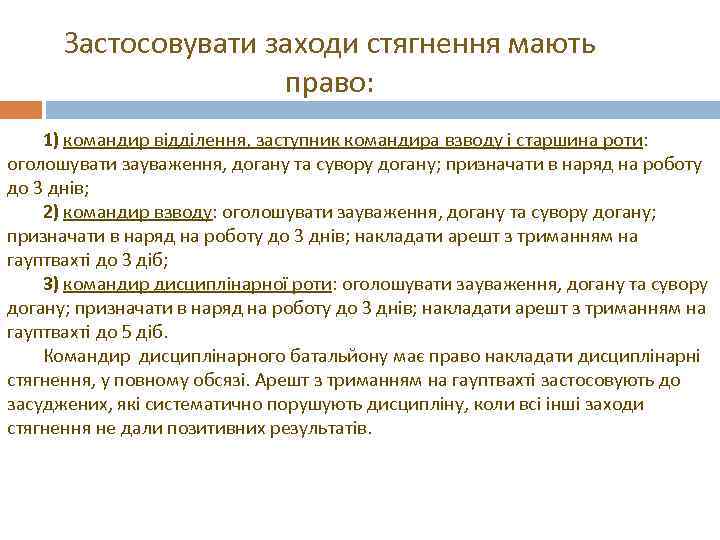 Застосовувати заходи стягнення мають право:

1) командир відділення, заступник командира взводу і старшина роти: оголошувати зауваження, догану та сувору догану; призначати в наряд на роботу до 3 днів;

2) командир взводу: оголошувати зауваження, догану та сувору догану; призначати в наряд на роботу до 3 днів; накладати арешт з триманням на гауптвахті до 3 діб;

3) командир дисциплінарної роти: оголошувати зауваження, догану та сувору догану; призначати в наряд на роботу до 3 днів; накладати арешт з триманням на гауптвахті до 5 діб.

Командир дисциплінарного батальйону має право накладати дисциплінарні стягнення, у повному обсязі. Арешт з триманням на гауптвахті застосовують до засуджених, які систематично порушують дисципліну, коли всі інші заходи стягнення не дали позитивних результатів.